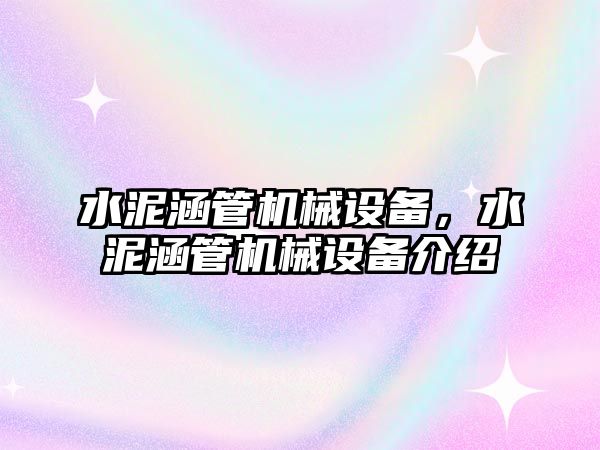 水泥涵管机械设备，水泥涵管机械设备介绍